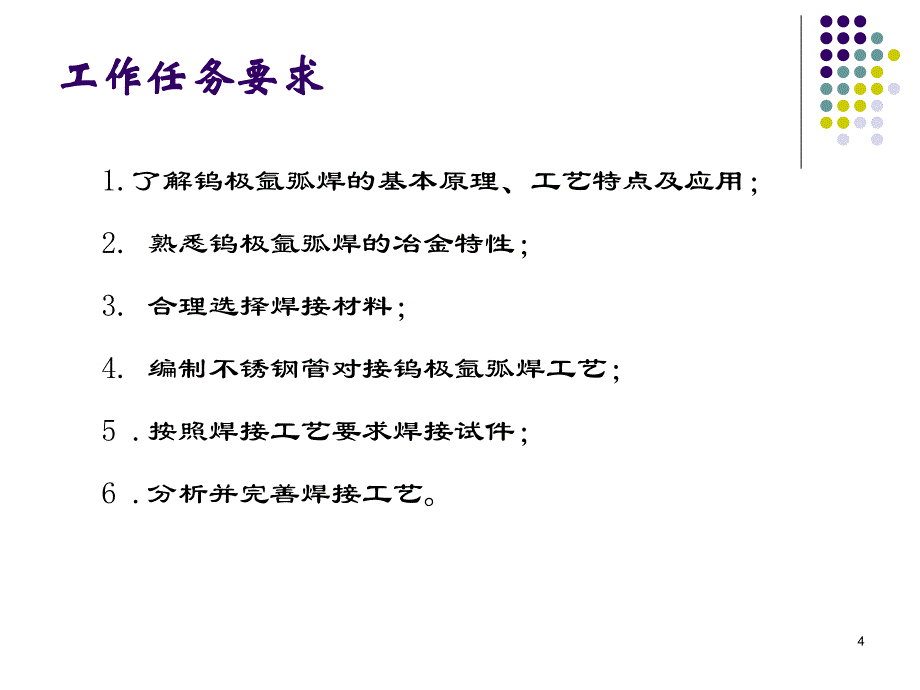 工作任务要求

1. 了解钨极氩弧焊的基本原理、工艺特点及应用；

2. 熟悉钨极氩弧焊的冶金特性；

3. 合理选择焊接材料；

4. 编制不锈钢管对接钨极氩弧焊工艺；

5 . 按照焊接工艺要求焊接试件；

6 . 分析并完善焊接工艺。

4